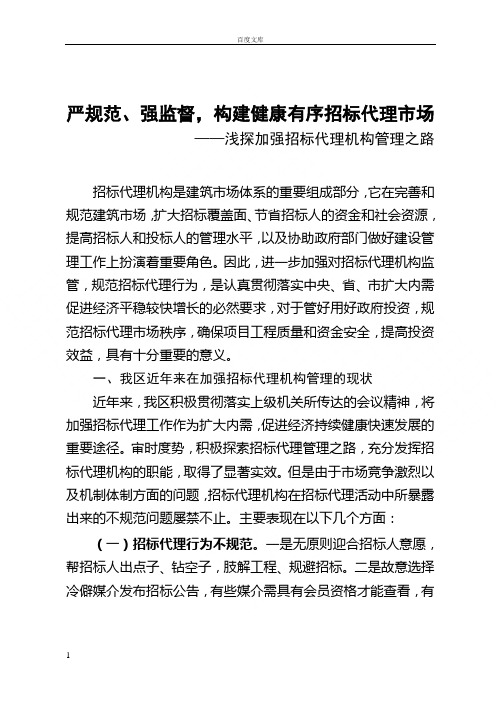 百度文库

严规范、强监督，构建健康有序招标代理市场

——浅探加强招标代理机构管理之路

招标代理机构是建筑市场体系的重要组成部分，它在完善和规范建筑市场，扩大招标覆盖面、节省招标人的资金和社会资源，提高招标人和投标人的管理水平，以及协助政府部门做好建设管理工作上扮演着重要角色。因此，进一步加强对招标代理机构监管，规范招标代理行为，是认真贯彻落实中央、省、市扩大内需促进经济平稳较快增长的必然要求，对于管好用好政府投资，规范招标代理市场秩序，确保项目工程质量和资金安全，提高投资效益，具有十分重要的意义。

一、我区近年来在加强招标代理机构管理的现状

近年来，我区积极贯彻落实上级机关所传达的会议精神，将加强招标代理工作作为扩大内需，促进经济持续健康快速发展的重要途径。审时度势，积极探索招标代理管理之路，充分发挥招标代理机构的职能，取得了显著实效。但是由于市场竞争激烈以及机制体制方面的问题，招标代理机构在招标代理活动中所暴露出来的不规范问题屡禁不止。主要表现在以下几个方面：

（一）招标代理行为不规范。一是无原则迎合招标人意愿，帮招标人出点子、钻空子，肢解工程、规避招标。二是故意选择冷僻媒介发布招标公告，有些媒介需具有会员资格才能查看，有

1